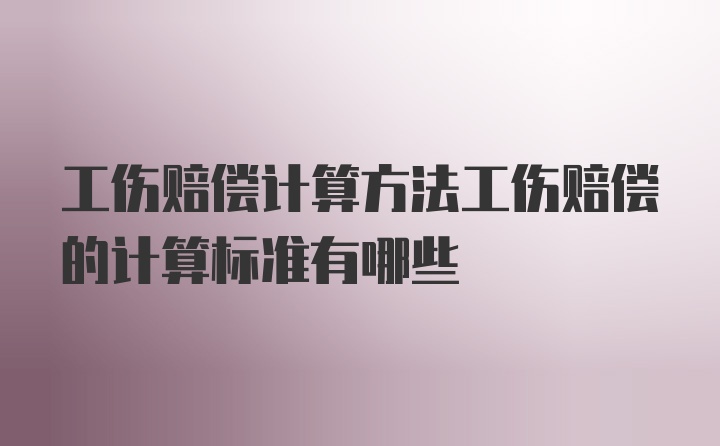 工伤赔偿计算方法工伤赔偿的计算标准有哪些